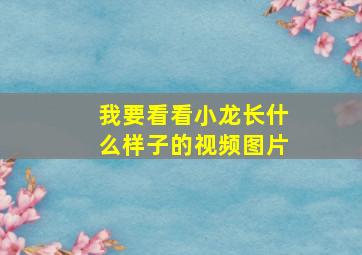 我要看看小龙长什么样子的视频图片